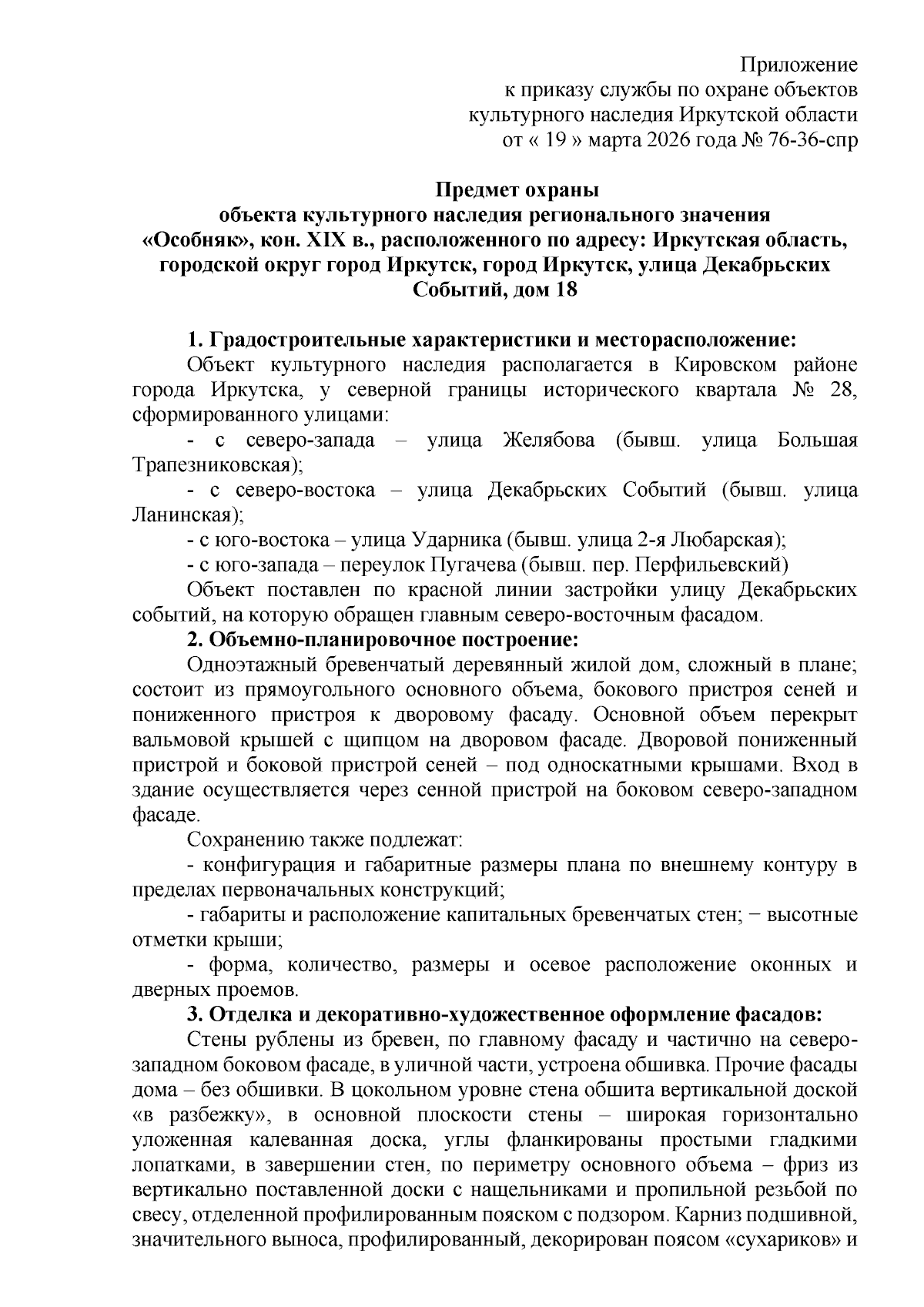 Приложение
к приказу службы по охране объектов
культурного наследия Иркутской области
от « 19 » марта 2026 года № 76-36-спр

Предмет охраны
объекта культурного наследия регионального значения
«Особняк», кон. XIX в., расположенного по адресу: Иркутская область, городской округ город Иркутск, город Иркутск, улица Декабрьских Событий, дом 18

1. Градостроительные характеристики и месторасположение:

Объект культурного наследия располагается в Кировском районе города Иркутска, у северной границы исторического квартала № 28, сформированного улицами:

- с северо-запада – улица Желябова (бывш. улица Большая Трапезниковская);

- с северо-востока – улица Декабрьских Событий (бывш. улица Ланинская);

- с юго-востока – улица Ударника (бывш. улица 2-я Любарская);

- с юго-запада – переулок Пугачева (бывш. пер. Перфильевский)

Объект поставлен по красной линии застройки улицу Декабрьских событий, на которую обращен главным северо-восточным фасадом.

2. Объемно-планировочное построение:

Одноэтажный бревенчатый деревянный жилой дом, сложный в плане; состоит из прямоугольного основного объема, бокового пристроя сеней и пониженного пристроя к дворовому фасаду. Основной объем перекрыт вальмовой крышей с щипцом на дворовом фасаде. Дворовой пониженный пристрой и боковой пристрой сеней – под односкатными крышами. Вход в здание осуществляется через сенной пристрой на боковом северо-западном фасаде.

Сохранению также подлежат:

- конфигурация и габаритные размеры плана по внешнему контуру в пределах первоначальных конструкций;

- габариты и расположение капитальных бревенчатых стен; − высотные отметки крыши;

- форма, количество, размеры и осевое расположение оконных и дверных проемов.

3. Отделка и декоративно-художественное оформление фасадов:

Стены рублены из бревен, по главному фасаду и частично на северо-западном боковом фасаде, в уличной части, устроена обшивка. Прочие фасады дома – без обшивки. В цокольном уровне стена обшита вертикальной доской «в разбежку», в основной плоскости стены – широкая горизонтально уложенная калеванная доска, углы фланкированы простыми гладкими лопатками, в завершении стен, по периметру основного объема – фриз из вертикально поставленной доски с нащельниками и пропильной резьбой по свесу, отделенной профилированным пояском с подзором. Карниз подшивной, значительного выноса, профилированный, декорирован поясом «сухариков» и